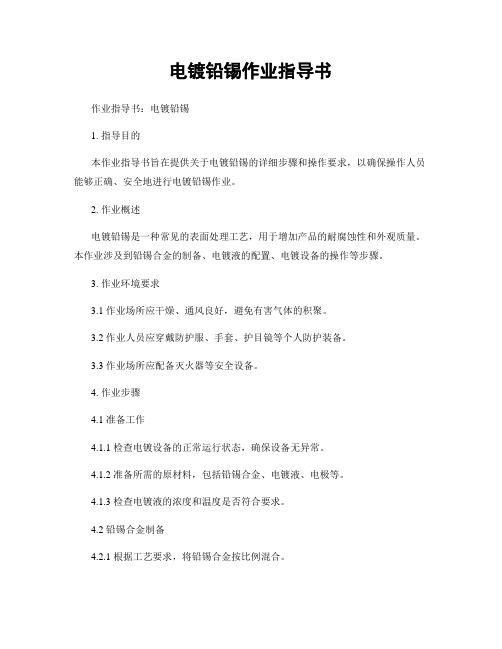 电镀铅锡作业指导书

作业指导书：电镀铅锡

1. 指导目的

本作业指导书旨在提供关于电镀铅锡的详细步骤和操作要求，以确保操作人员能够正确、安全地进行电镀铅锡作业。

2. 作业概述

电镀铅锡是一种常见的表面处理工艺，用于增加产品的耐腐蚀性和外观质量。本作业涉及到铅锡合金的制备、电镀液的配置、电镀设备的操作等步骤。

3. 作业环境要求

3.1 作业场所应干燥、通风良好，避免有害气体的积聚。

3.2 作业人员应穿戴防护服、手套、护目镜等个人防护装备。

3.3 作业场所应配备灭火器等安全设备。

4. 作业步骤

4.1 准备工作

4.1.1 检查电镀设备的正常运行状态，确保设备无异常。

4.1.2 准备所需的原材料，包括铅锡合金、电镀液、电极等。

4.1.3 检查电镀液的浓度和温度是否符合要求。

4.2 铅锡合金制备

4.2.1 根据工艺要求，将铅锡合金按比例混合。